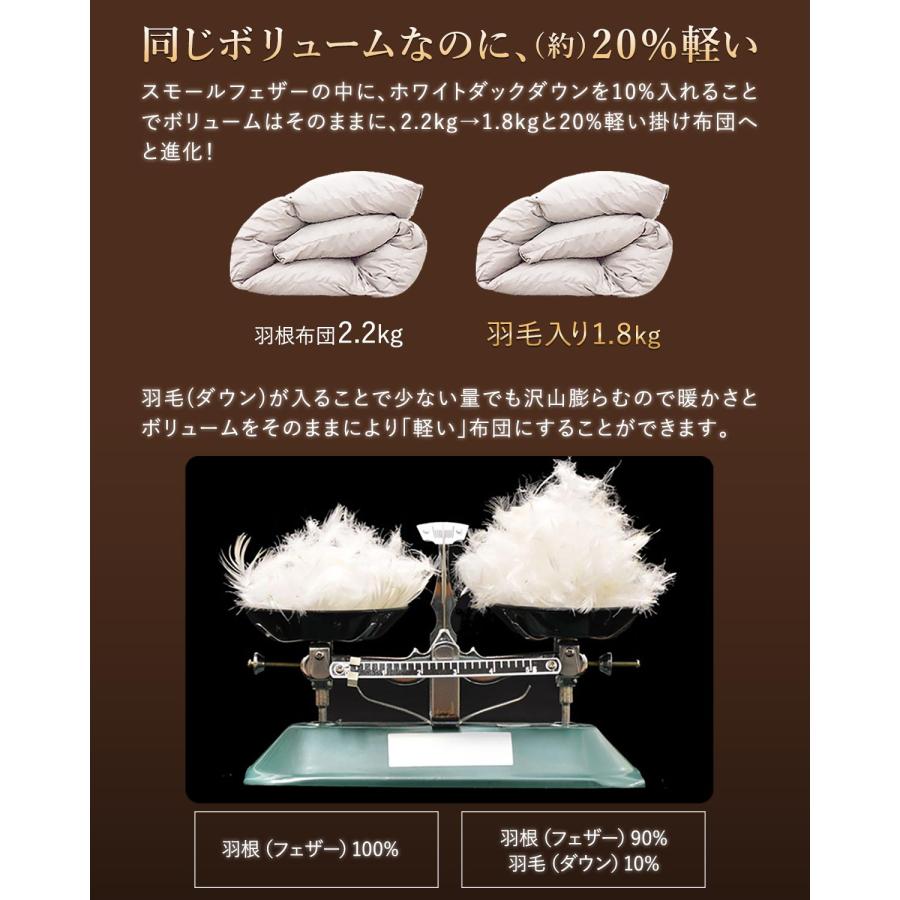 同じボリュームなのに、(約)20%軽い

スモールフェザーの中に、ホワイトダックダウンを10%入れることでボリュームはそのままに、2.2kg→1.8kgと20%軽い掛け布団へと進化！

羽根布団2.2kg

羽毛入り1.8kg

羽毛(ダウン)が入ることで少ない量でも沢山膨らむので暖かさとボリュームをそのままにより「軽い」布団にすることができます。

羽根（フェザー）100%

羽根（フェザー）90%
羽毛（ダウン）10%